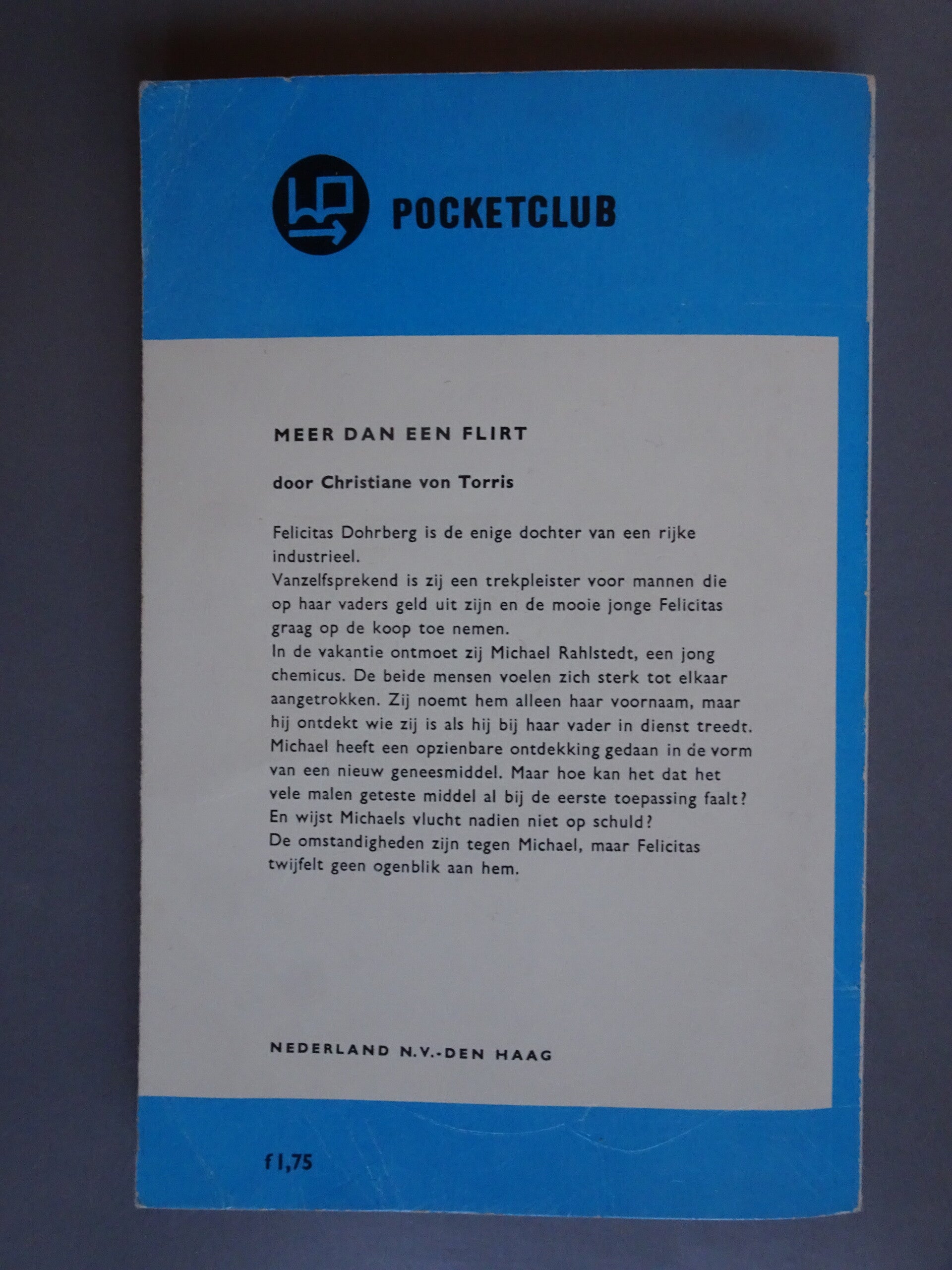 POCKETCLUB

MEER DAN EEN FLIRT

door Christiane von Torris

Felicitas Dohrberg is de enige dochter van een rijke industrieel.

Vanzelfsprekend is zij een trekpleister voor mannen die op haar vaders geld uit zijn en de mooie jonge Felicitas graag op de koop toe nemen.

In de vakantie ontmoet zij Michael Rahlstedt, een jong chemicus. De beide mensen voelen zich sterk tot elkaar aangetrokken. Zij noemt hem alleen haar voornaam, maar hij ontdekt wie zij is als hij bij haar vader in dienst treedt. Michael heeft een opzienbare ontdekking gedaan in de vorm van een nieuw geneesmiddel. Maar hoe kan het dat het vele malen geteste middel al bij de eerste toepassing faalt? En wijst Michaels vlucht nadien niet op schuld?

De omstandigheden zijn tegen Michael, maar Felicitas twijfelt geen ogenblik aan hem.

NEDERLAND N.V.-DEN HAAG

f 1,75